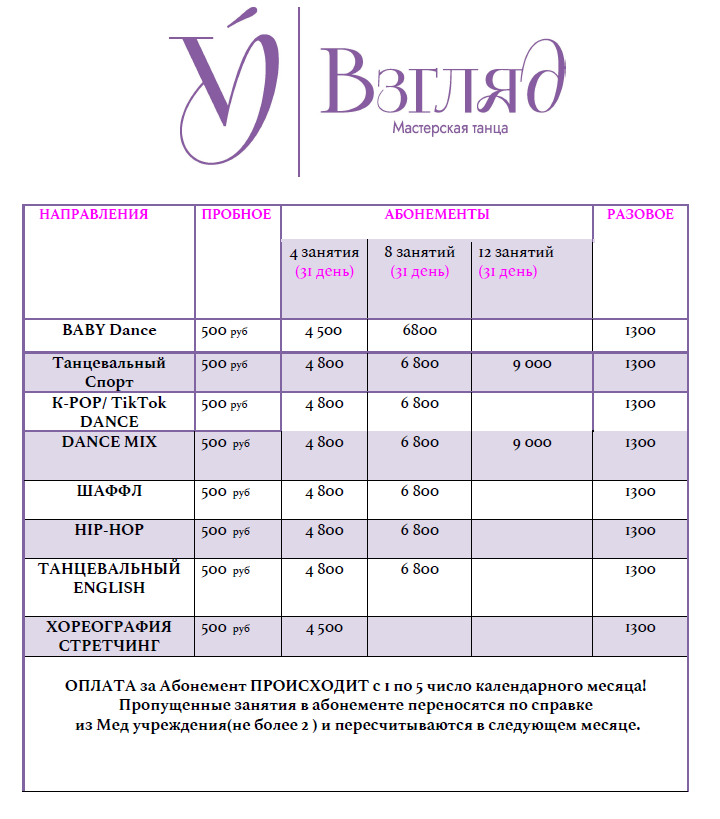 Взгляд
Мастерская танца

| НАПРАВЛЕНИЯ | ПРОБНОЕ | АБОНЕМЕНТЫ | | | РАЗОВОЕ |
|---|---|---|---|---|---|
| | | 4 занятия (31 день) | 8 занятий (31 день) | 12 занятий (31 день) | |
| BABY Dance | 500 руб | 4 500 | 6800 | | 1300 |
| Танцевальный Спорт | 500 руб | 4 800 | 6 800 | 9 000 | 1300 |
| K-POP/ TikTok DANCE | 500 руб | 4 800 | 6 800 | | 1300 |
| DANCE MIX | 500 руб | 4 800 | 6 800 | 9 000 | 1300 |
| ШАФФЛ | 500 руб | 4 800 | 6 800 | | 1300 |
| HIP-HOP | 500 руб | 4 800 | 6 800 | | 1300 |
| ТАНЦЕВАЛЬНЫЙ ENGLISH | 500 руб | 4 800 | 6 800 | | 1300 |
| ХОРЕОГРАФИЯ СТРЕТЧИНГ | 500 руб | 4 500 | | | 1300 |

ОПЛАТА за Абонемент ПРОИСХОДИТ с 1 по 5 число календарного месяца!
Пропущенные занятия в абонементе переносятся по справке из Мед учреждения(не более 2 ) и пересчитываются в следующем месяце.